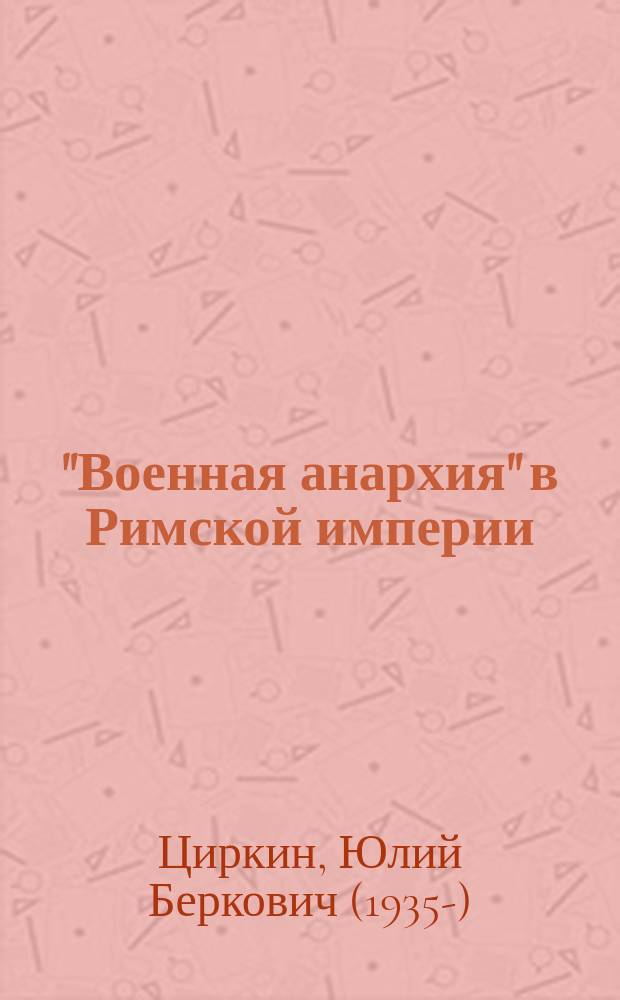 "Военная анархия" в Римской империи

Циркин, Юлий Беркович (1935-)